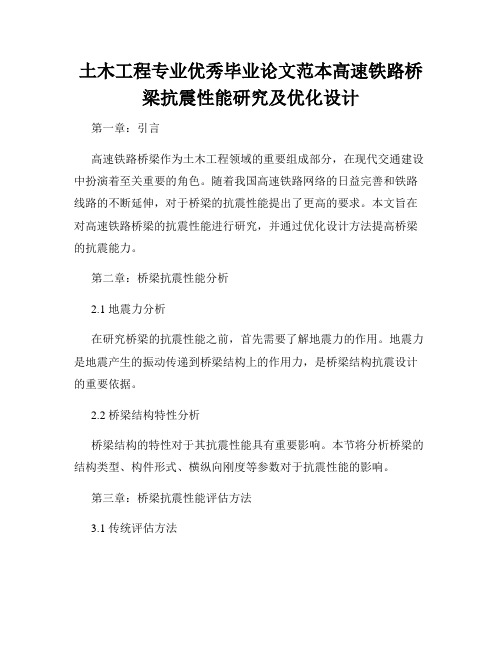 土木工程专业优秀毕业论文范本高速铁路桥梁抗震性能研究及优化设计

第一章：引言

高速铁路桥梁作为土木工程领域的重要组成部分，在现代交通建设中扮演着至关重要的角色。随着我国高速铁路网络的日益完善和铁路线路的不断延伸，对于桥梁的抗震性能提出了更高的要求。本文旨在对高速铁路桥梁的抗震性能进行研究，并通过优化设计方法提高桥梁的抗震能力。

第二章：桥梁抗震性能分析

2.1 地震力分析

在研究桥梁的抗震性能之前，首先需要了解地震力的作用。地震力是地震产生的振动传递到桥梁结构上的作用力，是桥梁结构抗震设计的重要依据。

2.2 桥梁结构特性分析

桥梁结构的特性对于其抗震性能具有重要影响。本节将分析桥梁的结构类型、构件形式、横纵向刚度等参数对于抗震性能的影响。

第三章：桥梁抗震性能评估方法

3.1 传统评估方法